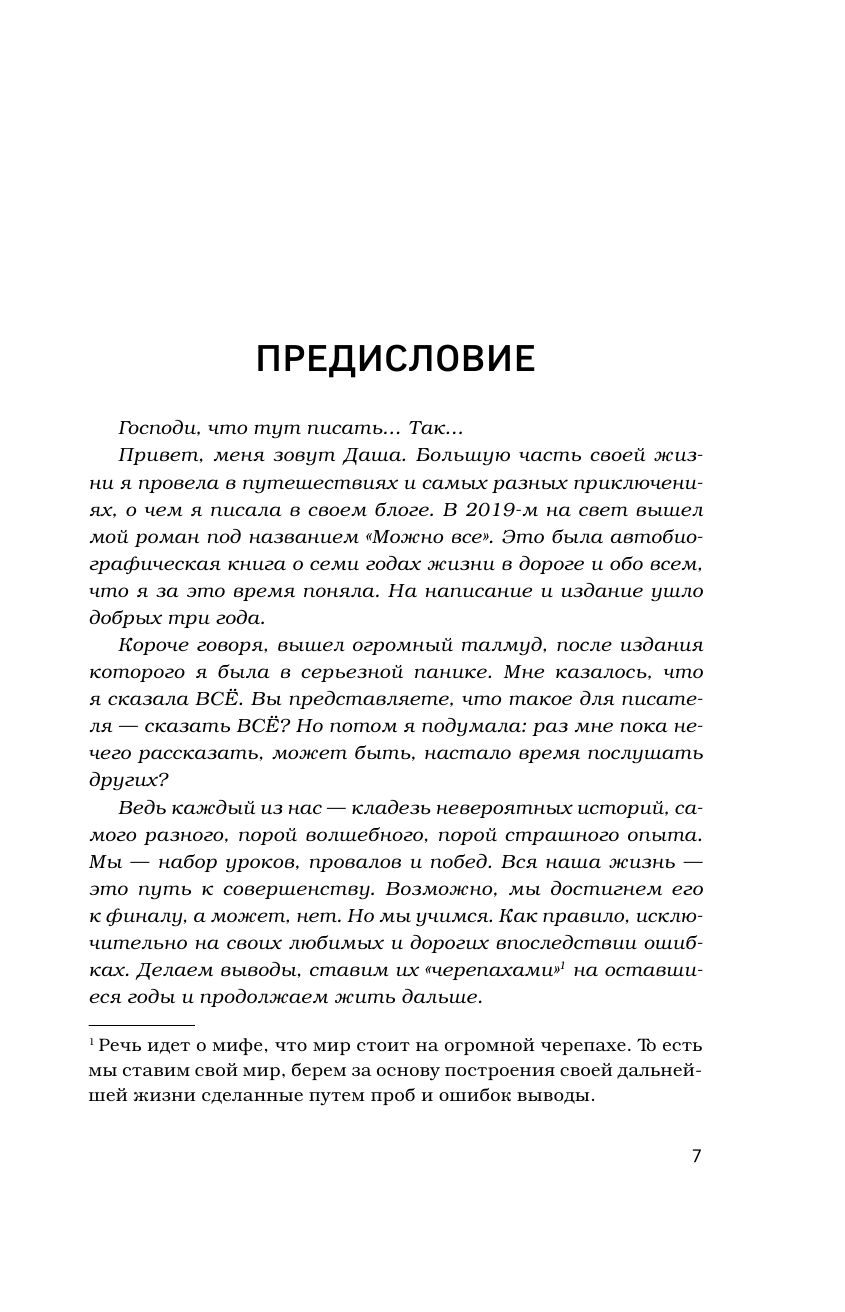 ПРЕДИСЛОВИЕ

Господи, что тут писать… Так…

Привет, меня зовут Даша. Большую часть своей жизни я провела в путешествиях и самых разных приключениях, о чем я писала в своем блоге. В 2019-м на свет вышел мой роман под названием «Можно все». Это была автобиографическая книга о семи годах жизни в дороге и обо всем, что я за это время поняла. На написание и издание ушло добрых три года.

Короче говоря, вышел огромный талмуд, после издания которого я была в серьезной панике. Мне казалось, что я сказала ВСЁ. Вы представляете, что такое для писателя — сказать ВСЁ? Но потом я подумала: раз мне пока нечего рассказать, может быть, настало время послушать других?

Ведь каждый из нас — кладезь невероятных историй, самого разного, порой волшебного, порой страшного опыта. Мы — набор уроков, провалов и побед. Вся наша жизнь — это путь к совершенству. Возможно, мы достигнем его к финалу, а может, нет. Но мы учимся. Как правило, исключительно на своих любимых и дорогих впоследствии ошибках. Делаем выводы, ставим их «черепахами»$^1$ на оставшиеся годы и продолжаем жить дальше.

$^1$ Речь идет о мифе, что мир стоит на огромной черепахе. То есть мы ставим свой мир, берем за основу построения своей дальнейшей жизни сделанные путем проб и ошибок выводы.

7